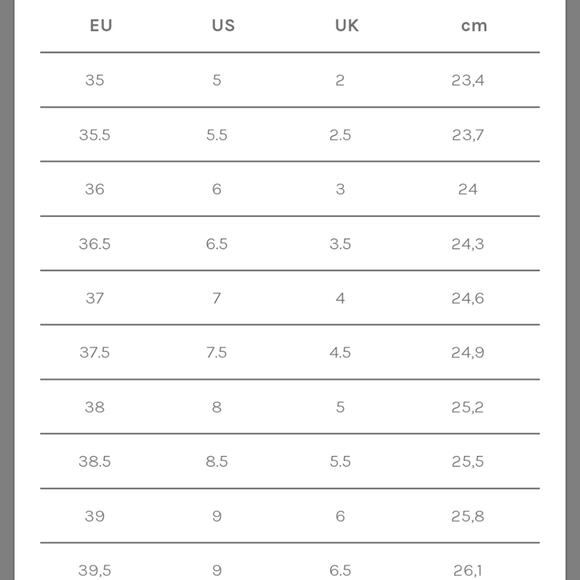 | EU | US | UK | cm |
|---|---|---|---|
| 35 | 5 | 2 | 23,4 |
| 35.5 | 5.5 | 2.5 | 23,7 |
| 36 | 6 | 3 | 24 |
| 36.5 | 6.5 | 3.5 | 24,3 |
| 37 | 7 | 4 | 24,6 |
| 37.5 | 7.5 | 4.5 | 24,9 |
| 38 | 8 | 5 | 25,2 |
| 38.5 | 8.5 | 5.5 | 25,5 |
| 39 | 9 | 6 | 25,8 |
| 39,5 | 9 | 6.5 | 26,1 |